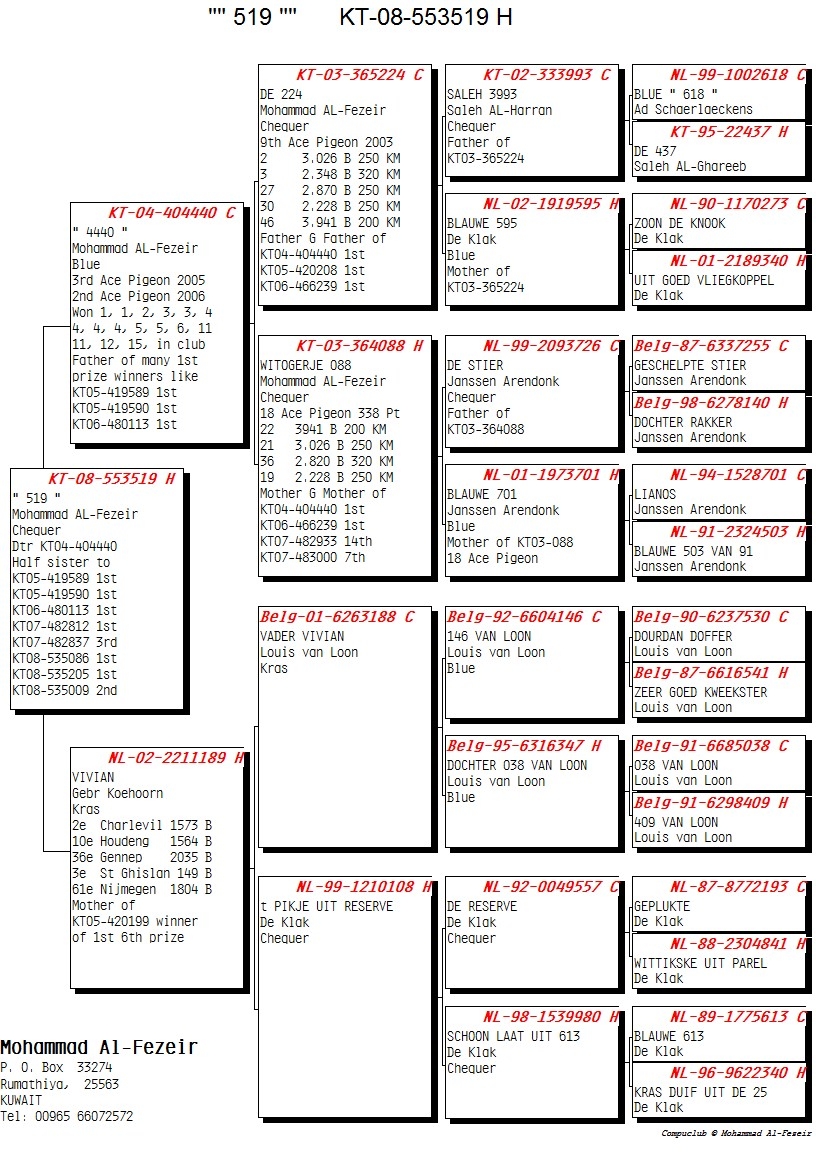 "" 519 ""    KT-08-553519 H

KT-08-553519 H
" 519 "
Mohammad AL-Fezeir
Chequer
Dtr KT04-404440
Half sister to
KT05-419589 1st
KT05-419590 1st
KT06-480113 1st
KT07-482812 1st
KT07-482837 3rd
KT08-535086 1st
KT08-535205 1st
KT08-535009 2nd

KT-04-404440 C
" 4440 "
Mohammad AL-Fezeir
Blue
3rd Ace Pigeon 2005
2nd Ace Pigeon 2006
Won 1, 1, 2, 3, 3, 4
4, 4, 4, 5, 5, 6, 11
11, 12, 15, in club
Father of many 1st
prize winners like
KT05-419589 1st
KT05-419590 1st
KT06-480113 1st

NL-02-2211189 H
VIVIAN
Gebr Koehoorn
Kras
2e Charlevil 1573 B
10e Houdeng 1564 B
36e Gennep 2035 B
3e St Ghislan 149 B
61e Nijmegen 1804 B
Mother of
KT05-420199 winner
of 1st 6th prize

KT-03-365224 C
DE 224
Mohammad AL-Fezeir
Chequer
9th Ace Pigeon 2003
2 3.026 B 250 KM
3 2.348 B 320 KM
27 2.870 B 250 KM
30 2.228 B 250 KM
46 3.941 B 200 KM
Father G Father of
KT04-404440 1st
KT05-420208 1st
KT06-466239 1st

KT-03-364088 H
WITOGERJE 088
Mohammad AL-Fezeir
Chequer
18 Ace Pigeon 338 Pt
22 3941 B 200 KM
21 3.026 B 250 KM
36 2.820 B 320 KM
19 2.228 B 250 KM
Mother G Mother of
KT04-404440 1st
KT06-466239 1st
KT07-482933 14th
KT07-483000 7th

Belg-01-6263188 C
VADER VIVIAN
Louis van Loon
Kras

NL-99-1210108 H
t PIKJE UIT RESERVE
De Klak
Chequer

KT-02-333993 C
SALEH 3993
Saleh AL-Harran
Chequer
Father of
KT03-365224

NL-02-1919595 H
BLAUWE 595
De Klak
Blue
Mother of
KT03-365224

NL-99-2093726 C
DE STIER
Janssen Arendonk
Chequer
Father of
KT03-364088

NL-01-1973701 H
BLAUWE 701
Janssen Arendonk
Blue
Mother of KT03-088
18 Ace Pigeon

Belg-92-6604146 C
146 VAN LOON
Louis van Loon
Blue

Belg-95-6316347 H
DOCHTER 038 VAN LOON
Louis van Loon
Blue

NL-92-0049557 C
DE RESERVE
De Klak
Chequer

NL-98-1539980 H
SCHOON LAAT UIT 613
De Klak
Chequer

NL-99-1002618 C
BLUE " 618 "
Ad Schaerlaeckens

KT-95-22437 H
DE 437
Saleh AL-Ghareeb

NL-90-1170273 C
ZOON DE KNOOK
De Klak

NL-01-2189340 H
UIT GOED VLIEGKOPPEL
De Klak

Belg-87-6337255 C
GESCHELPTE STIER
Janssen Arendonk

Belg-98-6278140 H
DOCHTER RAKKER
Janssen Arendonk

NL-94-1528701 C
LIANOS
Janssen Arendonk

NL-91-2324503 H
BLAUWE 503 VAN 91
Janssen Arendonk

Belg-90-6237530 C
DOURDAN DOFFER
Louis van Loon

Belg-87-6616541 H
ZEER GOED KWEEKSTER
Louis van Loon

Belg-91-6685038 C
038 VAN LOON
Louis van Loon

Belg-91-6298409 H
409 VAN LOON
Louis van Loon

NL-87-8772193 C
GEPLUKTE
De Klak

NL-88-2304841 H
WITTIKSKE UIT PAREL
De Klak

NL-89-1775613 C
BLAUWE 613
De Klak

NL-96-9622340 H
KRAS DUIF UIT DE 25
De Klak

Mohammad Al-Fezeir
P. O. Box 33274
Rumathiya, 25563
KUWAIT
Tel: 00965 66072572

Compuclub © Mohammad Al-Fezeir